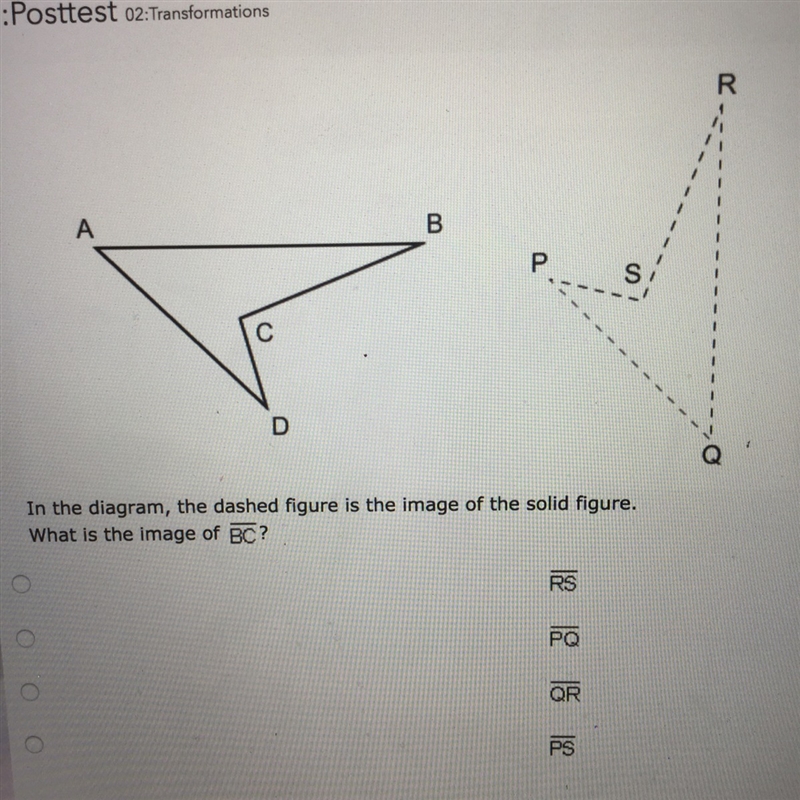 :Posttest 02:Transformations

R

A

B

P

S

C

D

Q

In the diagram, the dashed figure is the image of the solid figure. What is the image of $\overline{BC}$?

$\overline{RS}$

$\overline{PQ}$

$\overline{QR}$

$\overline{PS}$